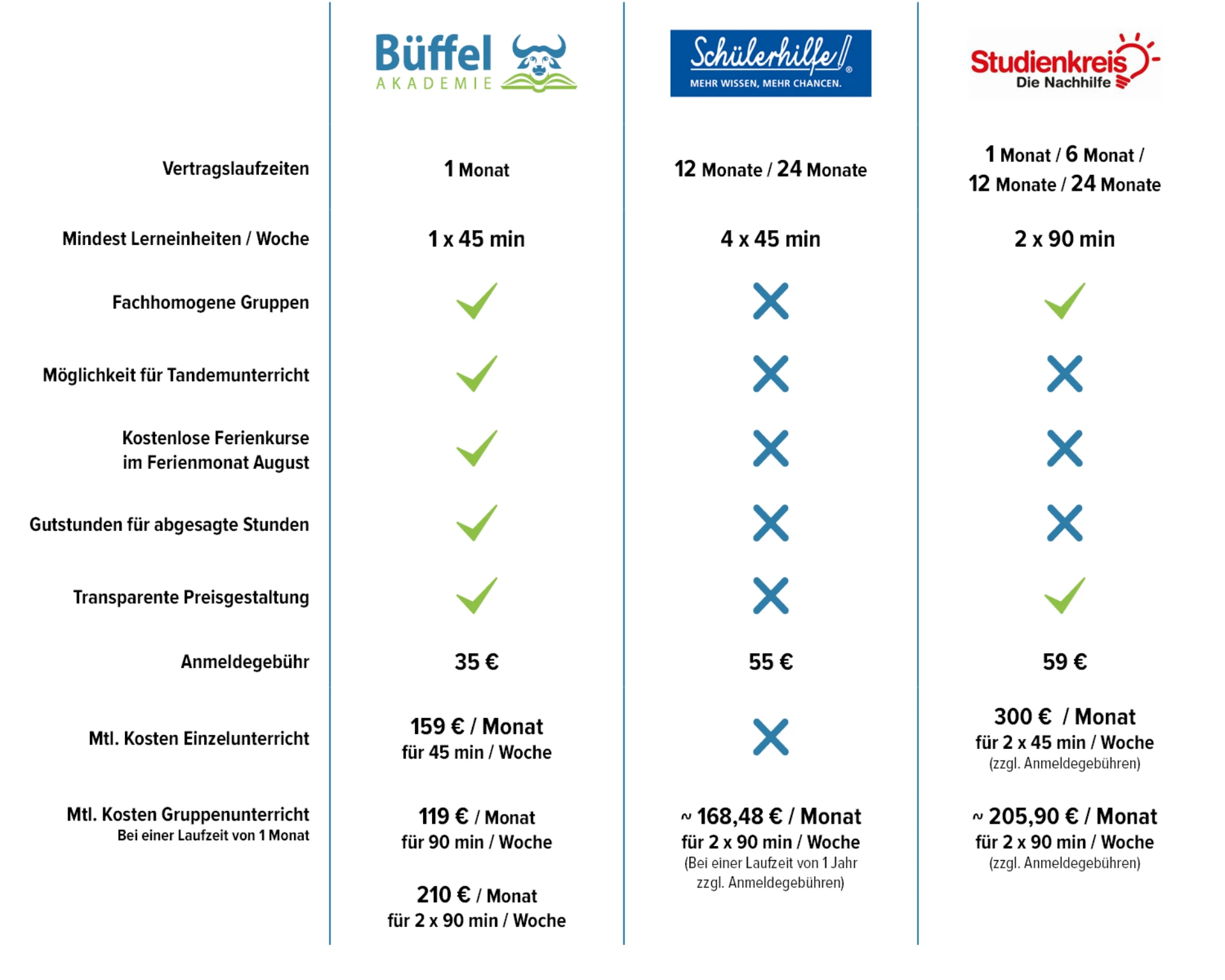 | | Büffel AKADEMIE | Schülerhilfe! MEHR WISSEN, MEHR CHANCEN. | Studienkreis Die Nachhilfe |
|---|---|---|---|
| Vertragslaufzeiten | 1 Monat | 12 Monate / 24 Monate | 1 Monat / 6 Monat / 12 Monate / 24 Monate |
| Mindest Lerneinheiten / Woche | 1 x 45 min | 4 x 45 min | 2 x 90 min |
| Fachhomogene Gruppen | ✓ | ✗ | ✓ |
| Möglichkeit für Tandemunterricht | ✓ | ✗ | ✗ |
| Kostenlose Ferienkurse im Ferienmonat August | ✓ | ✗ | ✗ |
| Gutstunden für abgesagte Stunden | ✓ | ✗ | ✗ |
| Transparente Preisgestaltung | ✓ | ✗ | ✓ |
| Anmeldegebühr | 35 € | 55 € | 59 € |
| Mtl. Kosten Einzelunterricht | 159 € / Monat für 45 min / Woche | ✗ | 300 € / Monat für 2 x 45 min / Woche (zzgl. Anmeldegebühren) |
| Mtl. Kosten Gruppenunterricht Bei einer Laufzeit von 1 Monat | 119 € / Monat für 90 min / Woche 210 € / Monat für 2 x 90 min / Woche | ~ 168,48 € / Monat für 2 x 90 min / Woche (Bei einer Laufzeit von 1 Jahr zzgl. Anmeldegebühren) | ~ 205,90 € / Monat für 2 x 90 min / Woche (zzgl. Anmeldegebühren) |